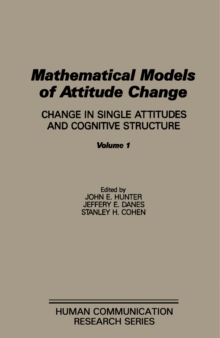 Mathematical Models of Attitude Change

CHANGE IN SINGLE ATTITUDES AND COGNITIVE STRUCTURE

Volume 1

Edited by
JOHN E. HUNTER
JEFFERY E. DANES
STANLEY H. COHEN

HUMAN COMMUNICATION RESEARCH SERIES